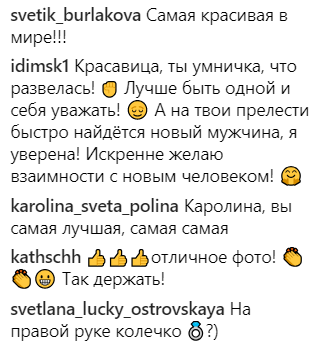 svetik_burlakova Самая красивая в мире!!!

idimsk1 Красавица, ты умничка, что развелась! ✊ Лучше быть одной и себя уважать! 😌 А на твои прелести быстро найдётся новый мужчина, я уверена! Искренне желаю взаимности с новым человеком! 🤗

karolina_sveta_polina Каролина, вы самая лучшая, самая самая

kathschh 👍👍👍отличное фото! 👏👏😁 Так держать!

svetlana_lucky_ostrovskaya На правой руке колечко 💍?)